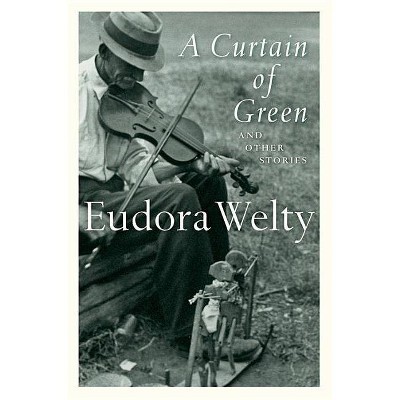 A Curtain of Green

AND OTHER STORIES

Eudora Welty